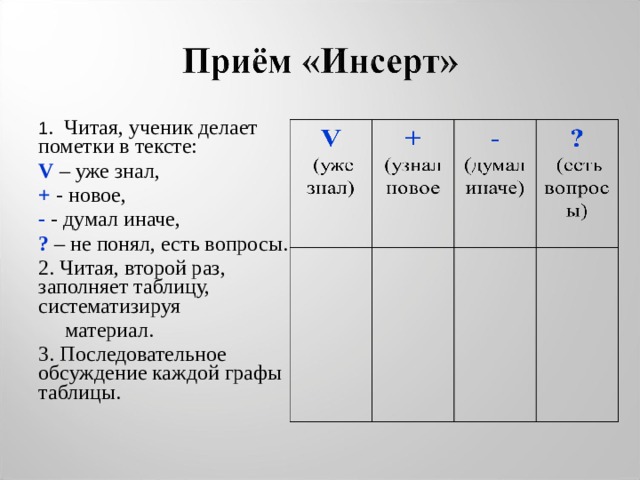 Приём «Инсерт»

1. Читая, ученик делает пометки в тексте:

V – уже знал,

+ - новое,

- - думал иначе,

? – не понял, есть вопросы.

2. Читая, второй раз, заполняет таблицу, систематизируя материал.

3. Последовательное обсуждение каждой графы таблицы.

| V (уже знал) | + (узнал новое) | - (думал иначе) | ? (есть вопросы) |
|---|---|---|---|
| | | | |